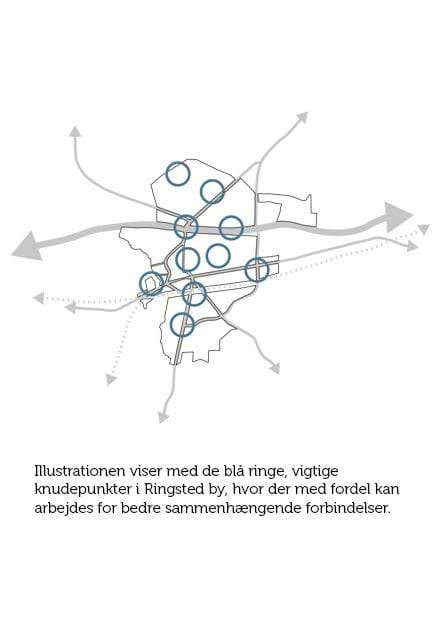 Illustrationen viser med de blå ringe, vigtige knudepunkter i Ringsted by, hvor der med fordel kan arbejdes for bedre sammenhængende forbindelser.